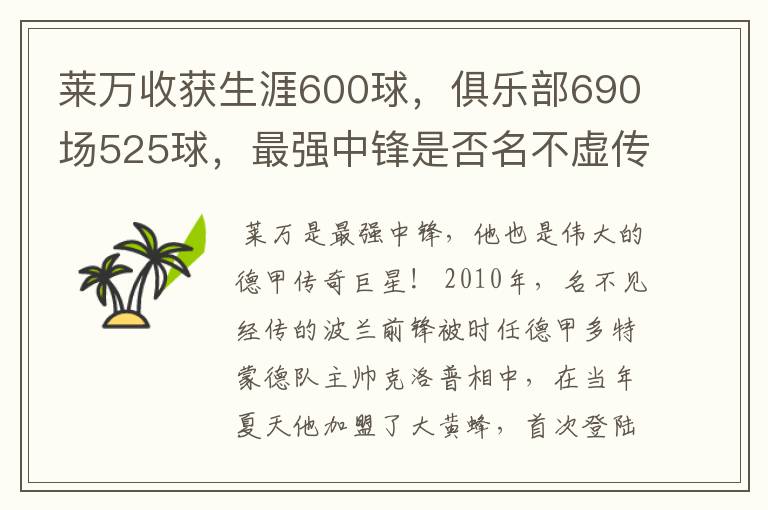 莱万收获生涯600球，俱乐部690场525球，最强中锋是否名不虚传

莱万是最强中锋，他也是伟大的德甲传奇巨星！2010年，名不见经传的波兰前锋被时任德甲多特蒙德队主帅克洛普相中，在当年夏天他加盟了大黄蜂，首次登陆